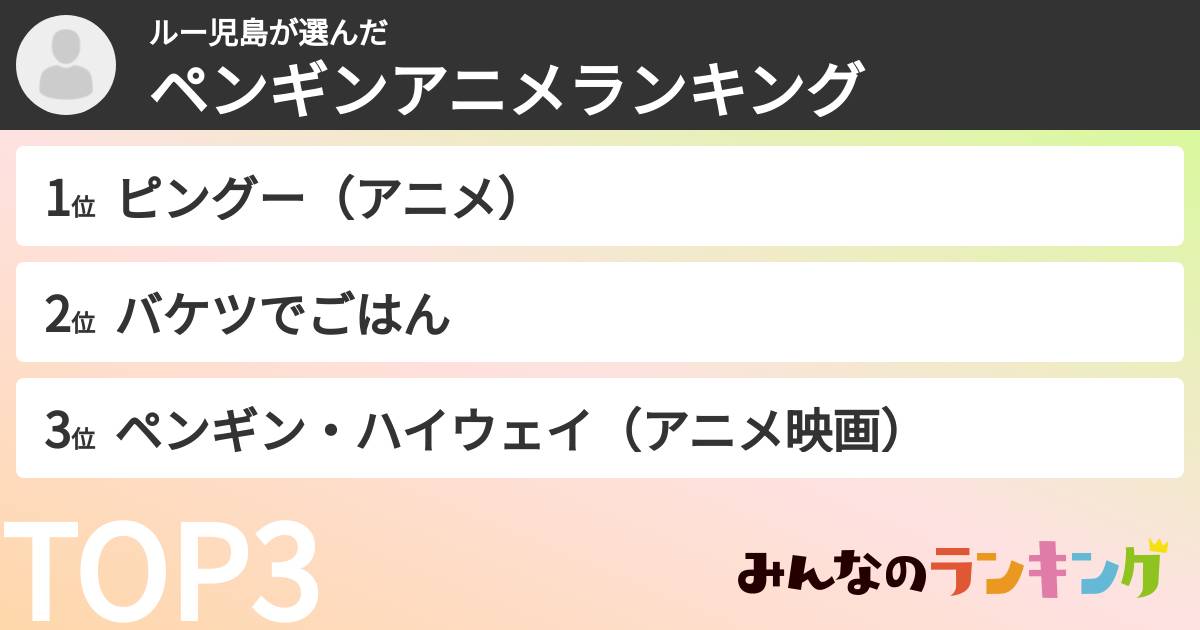 ルー児島が選んだ
ペンギンアニメランキング

1位 ピングー（アニメ）

2位 バケツでごはん

3位 ペンギン・ハイウェイ（アニメ映画）

TOP3

みんなのランキング